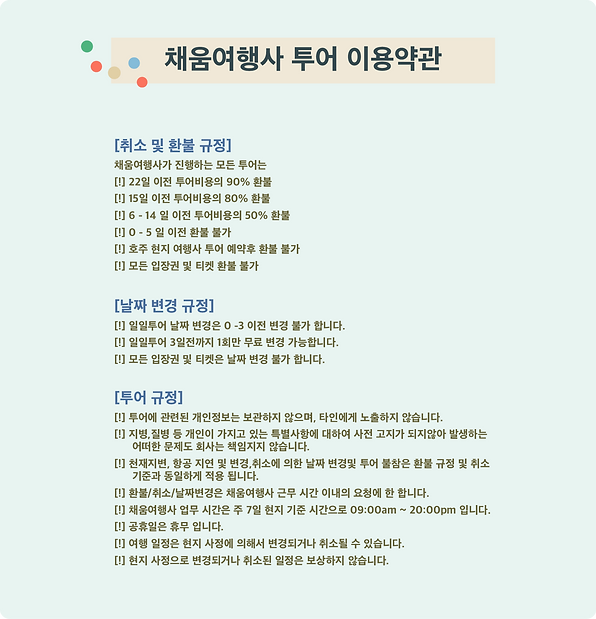 채움여행사 투어 이용약관

[취소 및 환불 규정]
채움여행사가 진행하는 모든 투어는
[!] 22일 이전 투어비용의 90% 환불
[!] 15일 이전 투어비용의 80% 환불
[!] 6 - 14 일 이전 투어비용의 50% 환불
[!] 0 - 5 일 이전 환불 불가
[!] 호주 현지 여행사 투어 예약후 환불 불가
[!] 모든 입장권 및 티켓 환불 불가

[날짜 변경 규정]
[!] 일일투어 날짜 변경은 0 -3 이전 변경 불가 합니다.
[!] 일일투어 3일전까지 1회만 무료 변경 가능합니다.
[!] 모든 입장권 및 티켓은 날짜 변경 불가 합니다.

[투어 규정]
[!] 투어에 관련된 개인정보는 보관하지 않으며, 타인에게 노출하지 않습니다.
[!] 지병,질병 등 개인이 가지고 있는 특별사항에 대하여 사전 고지가 되지않아 발생하는 어떠한 문제도 회사는 책임지지 않습니다.
[!] 천재지변, 항공 지연 및 변경,취소에 의한 날짜 변경및 투어 불참은 환불 규정 및 취소 기준과 동일하게 적용 됩니다.
[!] 환불/취소/날짜변경은 채움여행사 근무 시간 이내의 요청에 한 합니다.
[!] 채움여행사 업무 시간은 주 7일 현지 기준 시간으로 09:00am ~ 20:00pm 입니다.
[!] 공휴일은 휴무 입니다.
[!] 여행 일정은 현지 사정에 의해서 변경되거나 취소될 수 있습니다.
[!] 현지 사정으로 변경되거나 취소된 일정은 보상하지 않습니다.